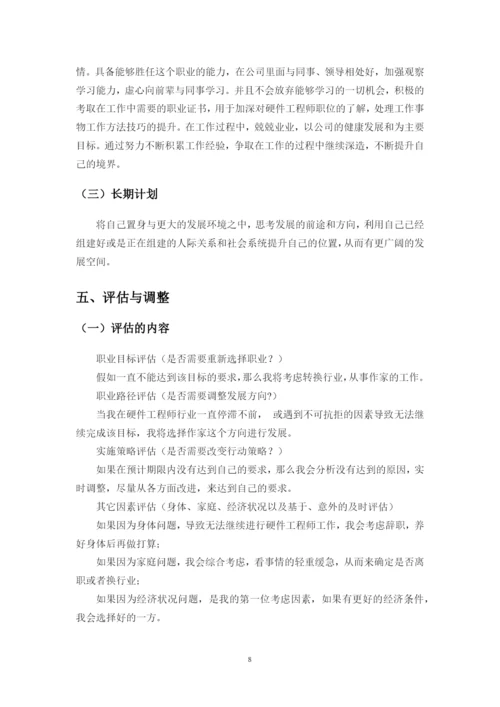 情。具备能够胜任这个职业的能力，在公司里面与同事、领导相处好，加强观察学习能力，虚心向前辈与同事学习。并且不会放弃能够学习的一切机会，积极的考取在工作中需要的职业证书，用于加深对硬件工程师职位的了解，处理工作事物工作方法技巧的提升。在工作过程中，兢兢业业，以公司的健康发展和为主要目标。通过努力不断积累工作经验，争取在工作的过程中继续深造，不断提升自己的境界。

（三）长期计划

将自己置身与更大的发展环境之中，思考发展的前途和方向，利用自己已经组建好或是正在组建的人际关系和社会系统提升自己的位置，从而有更广阔的发展空间。

五、评估与调整

（一）评估的内容

职业目标评估（是否需要重新选择职业？）

假如一直不能达到该目标的要求，那么我将考虑转换行业，从事作家的工作。

职业路径评估（是否需要调整发展方向?）

当我在硬件工程师行业一直停滞不前， 或遇到不可抗拒的因素导致无法继续完成该目标，我将选择作家这个方向进行发展。

实施策略评估（是否需要改变行动策略？）

如果在预计期限内没有达到自己的要求，那么我会分析没有达到的原因，实时调整，尽量从各方面改进，来达到自己的要求。

其它因素评估（身体、家庭、经济状况以及基于、意外的及时评估）

如果因为身体问题，导致无法继续进行硬件工程师工作，我会考虑辞职，养好身体后再做打算；

如果因为家庭问题，我会综合考虑，看事情的轻重缓急，从而来确定是否离职或者换行业；

如果因为经济状况问题，是我的第一位考虑因素，如果有更好的经济条件，我会选择好的一方。

8